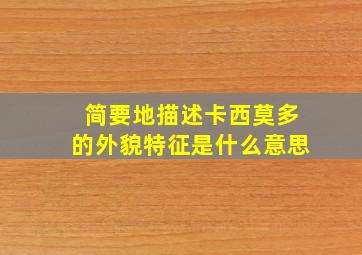 简要地描述卡西莫多的外貌特征是什么意思